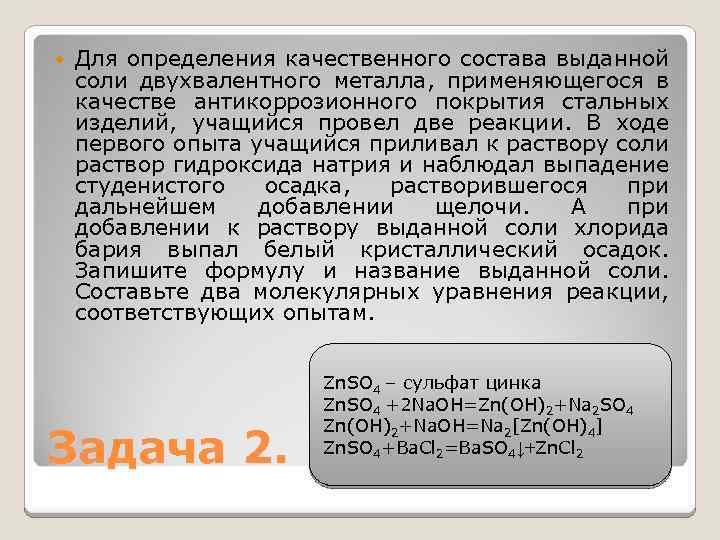 • Для определения качественного состава выданной соли двухвалентного металла, применяющегося в качестве антикоррозионного покрытия стальных изделий, учащийся провел две реакции. В ходе первого опыта учащийся приливал к раствору соли раствор гидроксида натрия и наблюдал выпадение студенистого осадка, растворившегося при дальнейшем добавлении щелочи. А при добавлении к раствору выданной соли хлорида бария выпал белый кристаллический осадок. Запишите формулу и название выданной соли. Составьте два молекулярных уравнения реакции, соответствующих опытам.

$ZnSO_4$ – сульфат цинка
$ZnSO_4 + 2NaOH = Zn(OH)_2 + Na_2SO_4$
$Zn(OH)_2 + NaOH = Na_2[Zn(OH)_4]$
$ZnSO_4 + BaCl_2 = BaSO_4\downarrow + ZnCl_2$

Задача 2.